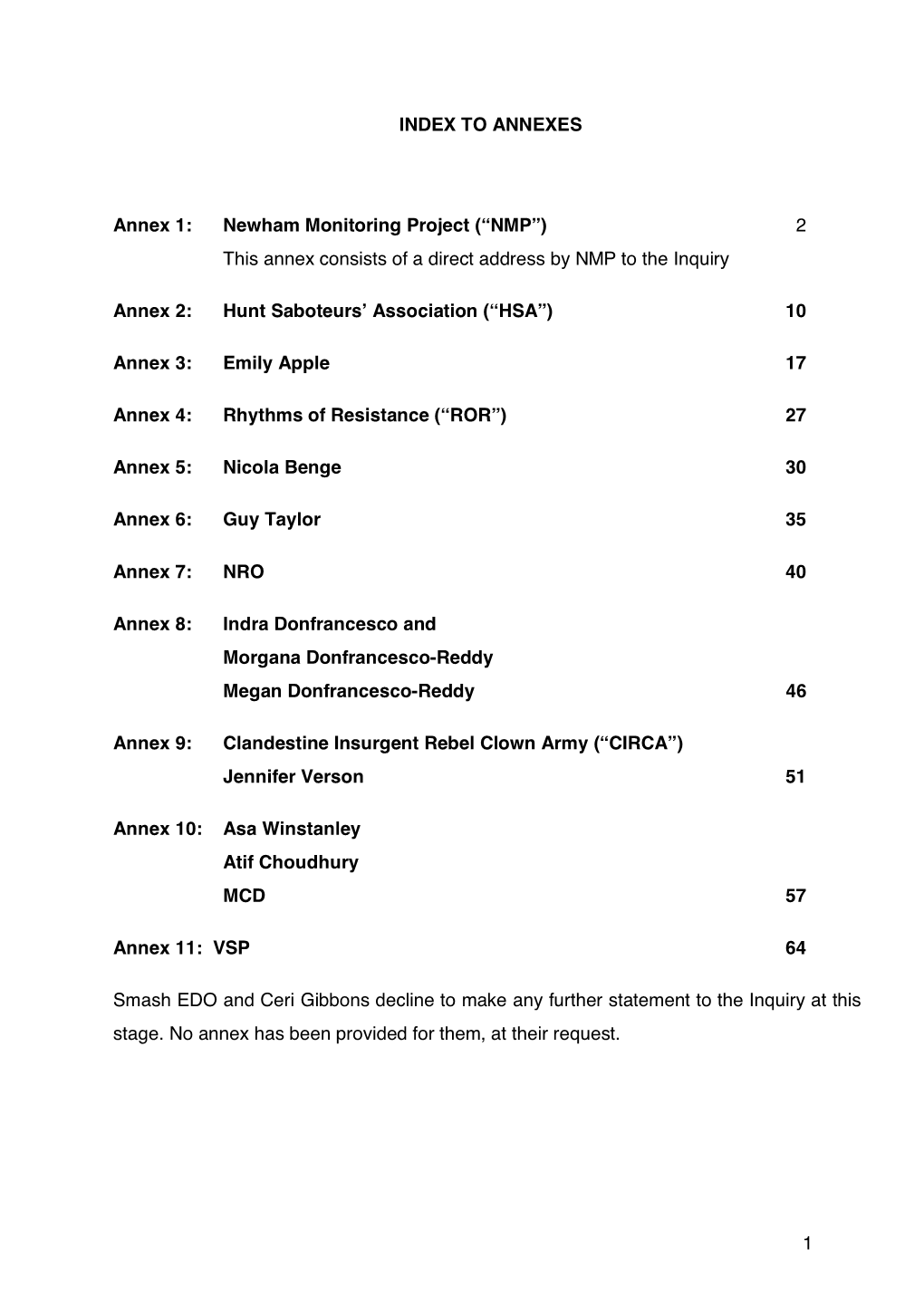 INDEX TO ANNEXES

Annex 1: Newham Monitoring Project (“NMP”) 2
This annex consists of a direct address by NMP to the Inquiry

Annex 2: Hunt Saboteurs’ Association (“HSA”) 10

Annex 3: Emily Apple 17

Annex 4: Rhythms of Resistance (“ROR”) 27

Annex 5: Nicola Benge 30

Annex 6: Guy Taylor 35

Annex 7: NRO 40

Annex 8: Indra Donfrancesco and
Morgana Donfrancesco-Reddy
Megan Donfrancesco-Reddy 46

Annex 9: Clandestine Insurgent Rebel Clown Army (“CIRCA”)
Jennifer Verson 51

Annex 10: Asa Winstanley
Atif Choudhury
MCD 57

Annex 11: VSP 64

Smash EDO and Ceri Gibbons decline to make any further statement to the Inquiry at this stage. No annex has been provided for them, at their request.

1